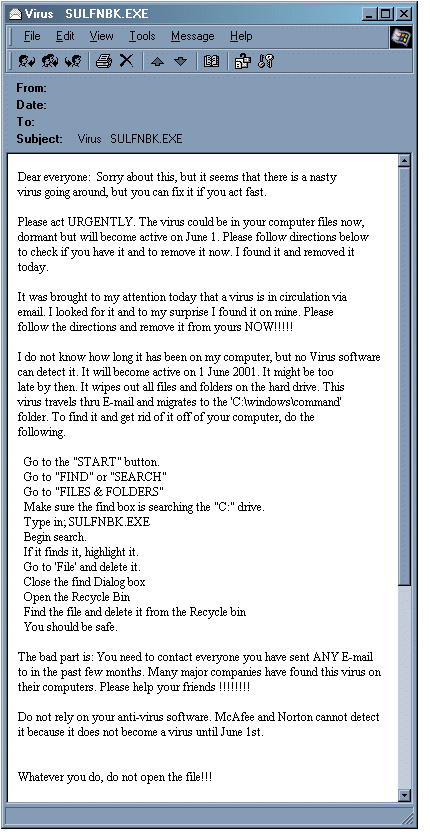 Virus SULFNBK.EXE

File Edit View Tools Message Help

From:
Date:
To:
Subject: Virus SULFNBK.EXE

Dear everyone: Sorry about this, but it seems that there is a nasty virus going around, but you can fix it if you act fast.

Please act URGENTLY. The virus could be in your computer files now, dormant but will become active on June 1. Please follow directions below to check if you have it and to remove it now. I found it and removed it today.

It was brought to my attention today that a virus is in circulation via email. I looked for it and to my surprise I found it on mine. Please follow the directions and remove it from yours NOW!!!!!

I do not know how long it has been on my computer, but no Virus software can detect it. It will become active on 1 June 2001. It might be too late by then. It wipes out all files and folders on the hard drive. This virus travels thru E-mail and migrates to the 'C:\windows\command' folder. To find it and get rid of it off of your computer, do the following.

Go to the "START" button.
Go to "FIND" or "SEARCH"
Go to "FILES & FOLDERS"
Make sure the find box is searching the "C:" drive.
Type in; SULFNBK.EXE
Begin search.
If it finds it, highlight it.
Go to 'File' and delete it.
Close the find Dialog box
Open the Recycle Bin
Find the file and delete it from the Recycle bin
You should be safe.

The bad part is: You need to contact everyone you have sent ANY E-mail to in the past few months. Many major companies have found this virus on their computers. Please help your friends !!!!!!!!

Do not rely on your anti-virus software. McAfee and Norton cannot detect it because it does not become a virus until June 1st.

Whatever you do, do not open the file!!!